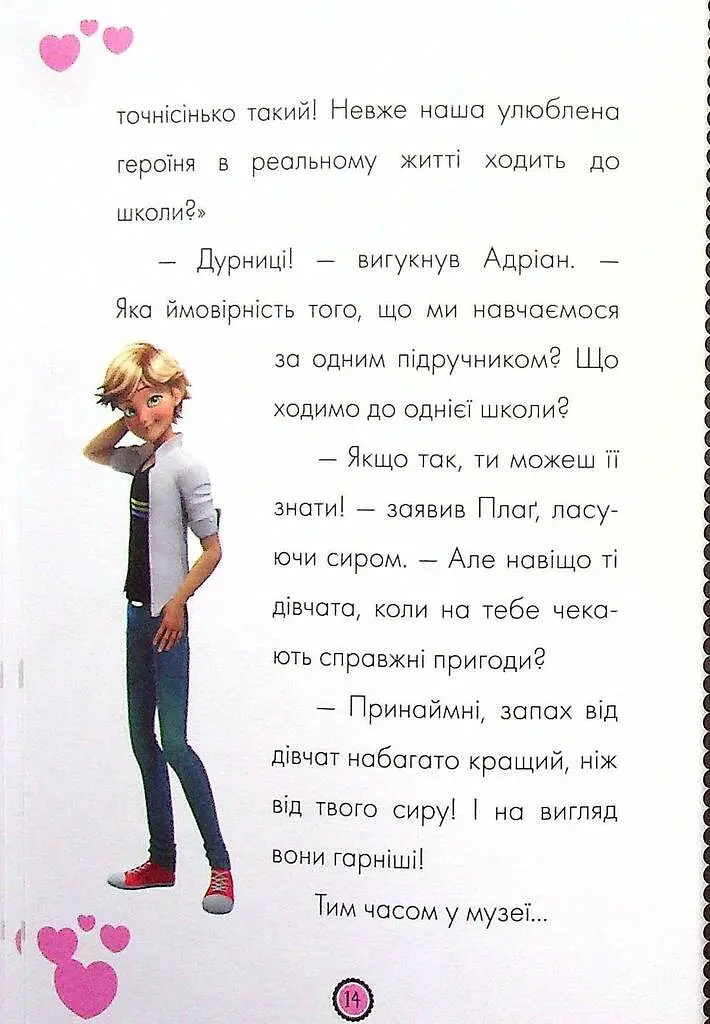 точнісінько такий! Невже наша улюблена героїня в реальному житті ходить до школи?»

— Дурниці! — вигукнув Адріан. — Яка ймовірність того, що ми навчаємося за одним підручником? Що ходимо до однієї школи?

— Якщо так, ти можеш її знати! — заявив Плаґ, ласуючи сиром. — Але навіщо ті дівчата, коли на тебе чекають справжні пригоди?

— Принаймні, запах від дівчат набагато кращий, ніж від твого сиру! І на вигляд вони гарніші!

Тим часом у музеї...

14